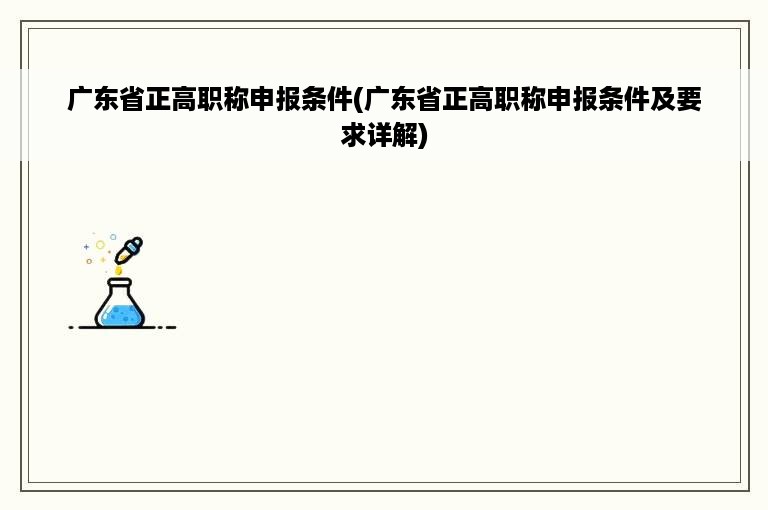 广东省正高职称申报条件(广东省正高职称申报条件及要求详解)